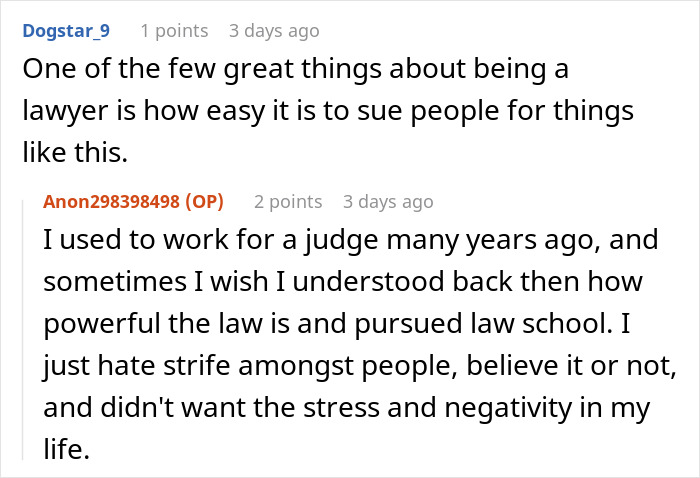 Dogstar_9 1 points 3 days ago

One of the few great things about being a lawyer is how easy it is to sue people for things like this.

Anon298398498 (OP) 2 points 3 days ago

I used to work for a judge many years ago, and sometimes I wish I understood back then how powerful the law is and pursued law school. I just hate strife amongst people, believe it or not, and didn't want the stress and negativity in my life.